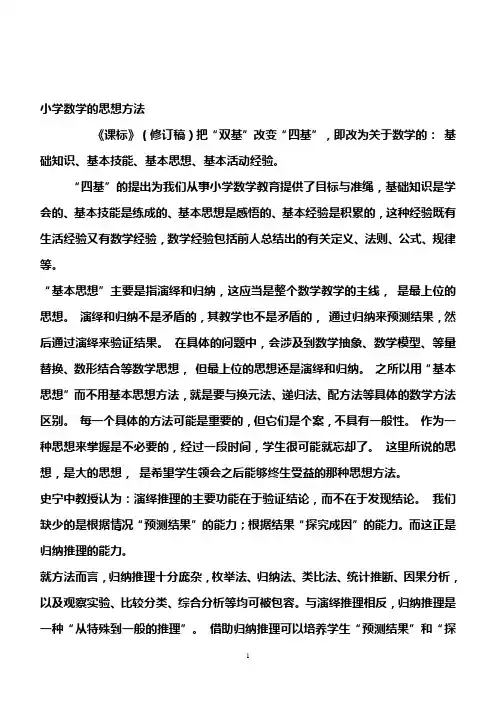 小学数学的思想方法

《课标》（修订稿）把“双基”改变“四基”，即改为关于数学的：基础知识、基本技能、基本思想、基本活动经验。

“四基”的提出为我们从事小学数学教育提供了目标与准绳，基础知识是学会的、基本技能是练成的、基本思想是感悟的、基本经验是积累的，这种经验既有生活经验又有数学经验，数学经验包括前人总结出的有关定义、法则、公式、规律等。

“基本思想”主要是指演绎和归纳，这应当是整个数学教学的主线，是最上位的思想。演绎和归纳不是矛盾的，其教学也不是矛盾的，通过归纳来预测结果，然后通过演绎来验证结果。在具体的问题中，会涉及到数学抽象、数学模型、等量替换、数形结合等数学思想，但最上位的思想还是演绎和归纳。之所以用“基本思想”而不用基本思想方法，就是要与换元法、递归法、配方法等具体的数学方法区别。每一个具体的方法可能是重要的，但它们是个案，不具有一般性。作为一种思想来掌握是不必要的，经过一段时间，学生很可能就忘却了。这里所说的思想，是大的思想，是希望学生领会之后能够终生受益的那种思想方法。

史宁中教授认为：演绎推理的主要功能在于验证结论，而不在于发现结论。我们缺少的是根据情况“预测结果”的能力；根据结果“探究成因”的能力。而这正是归纳推理的能力。

就方法而言，归纳推理十分庞杂，枚举法、归纳法、类比法、统计推断、因果分析，以及观察实验、比较分类、综合分析等均可被包容。与演绎推理相反，归纳推理是一种“从特殊到一般的推理”。借助归纳推理可以培养学生“预测结果”和“探

1